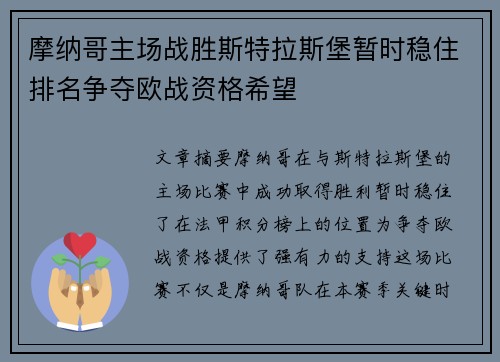 摩纳哥主场战胜斯特拉斯堡暂时稳住排名争夺欧战资格希望

文章摘要摩纳哥在与斯特拉斯堡的主场比赛中成功取得胜利暂时稳住了在法甲积分榜上的位置为争夺欧战资格提供了强有力的支持这场比赛不仅是摩纳哥队在本赛季关键时